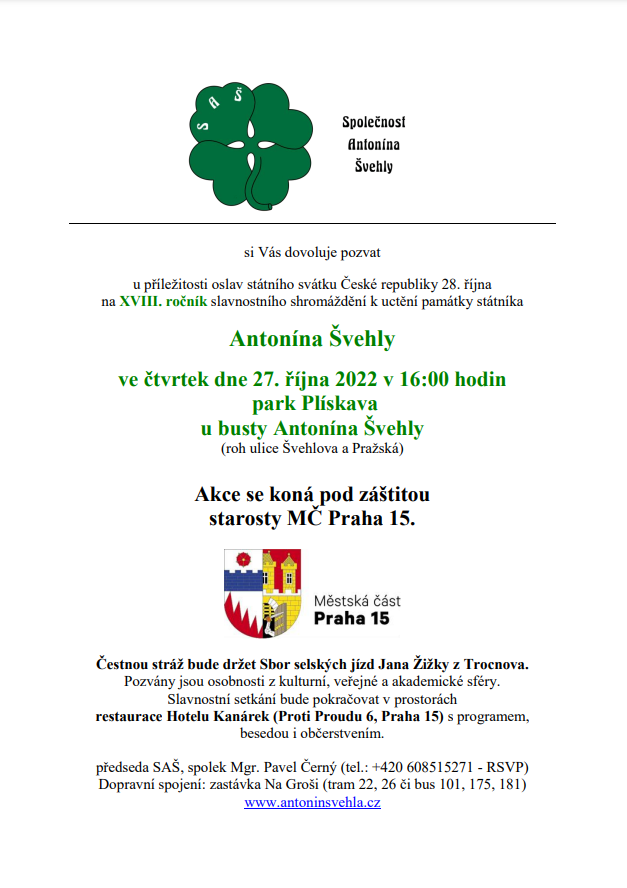 S A Š

Společnost
Antonína
Švehly

si Vás dovoluje pozvat

u příležitosti oslav státního svátku České republiky 28. října
na XVIII. ročník slavnostního shromáždění k uctění památky státníka

Antonína Švehly

ve čtvrtek dne 27. října 2022 v 16:00 hodin
park Plískava
u busty Antonína Švehly
(roh ulice Švehlova a Pražská)

Akce se koná pod záštitou
starosty MČ Praha 15.

Městská část
Praha 15

Čestnou stráž bude držet Sbor selských jízd Jana Žižky z Trocnova.
Pozvány jsou osobnosti z kulturní, veřejné a akademické sféry.
Slavnostní setkání bude pokračovat v prostorách
restaurace Hotelu Kanárek (Proti Proudu 6, Praha 15) s programem, besedou i občerstvením.

předseda SAŠ, spolek Mgr. Pavel Černý (tel.: +420 608515271 - RSVP)
Dopravní spojení: zastávka Na Groši (tram 22, 26 či bus 101, 175, 181)
www.antoninsvehla.cz